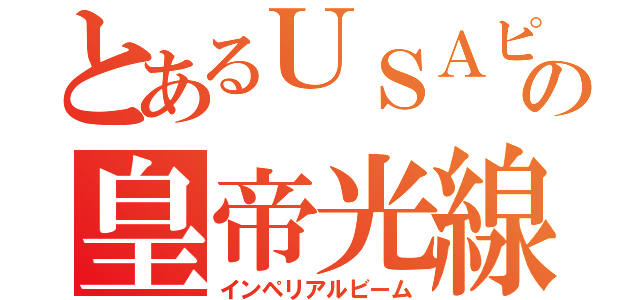 とあるＵＳＡピの
皇帝光線
インペリアルビーム